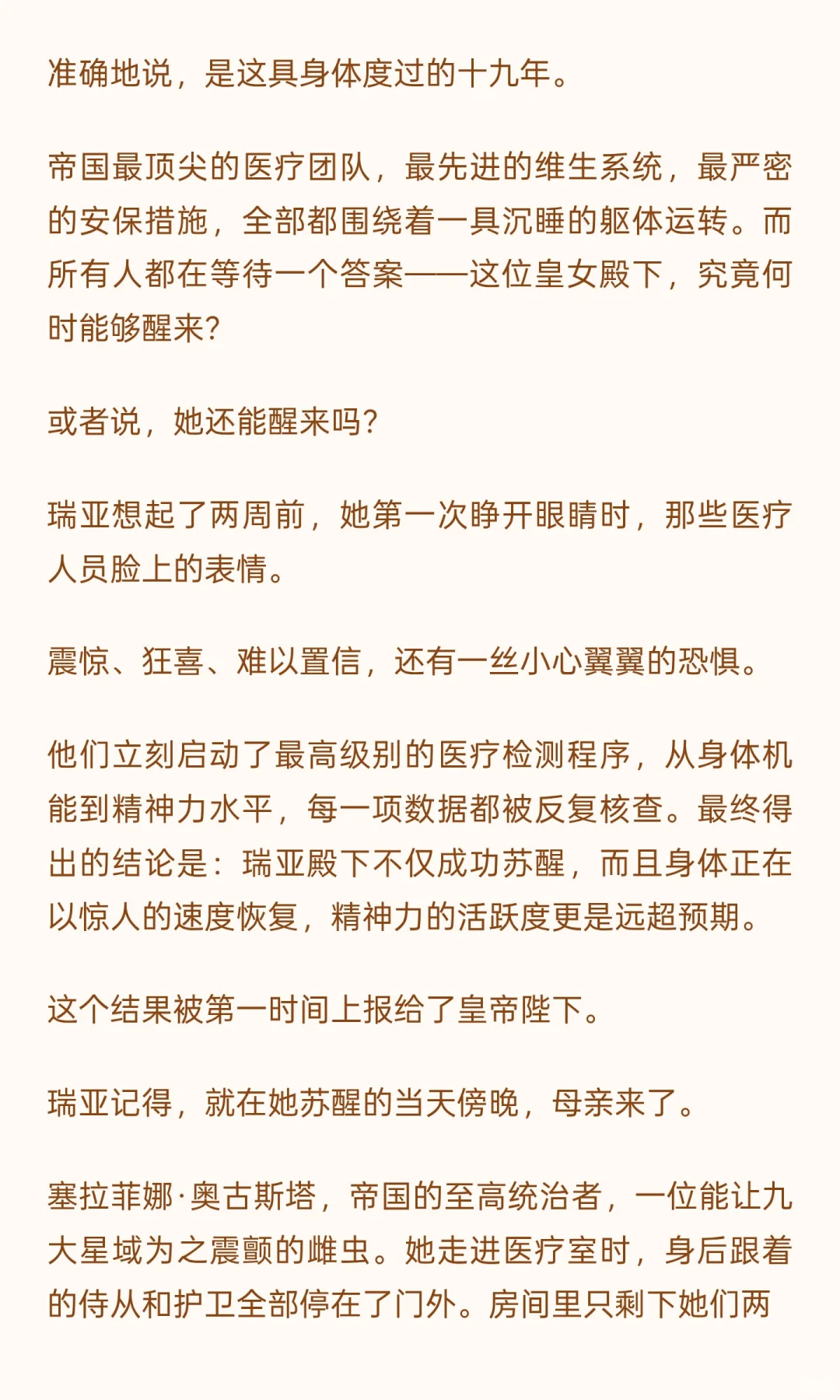 准确地说，是这具身体度过的十九年。

帝国最顶尖的医疗团队，最先进的维生系统，最严密的安保措施，全部都围绕着一具沉睡的躯体运转。而所有人都在等待一个答案——这位皇女殿下，究竟何时能够醒来?

或者说，她还能醒来吗?

瑞亚想起了两周前，她第一次睁开眼睛时，那些医疗人员脸上的表情。

震惊、狂喜、难以置信，还有一丝小心翼翼的恐惧。

他们立刻启动了最高级别的医疗检测程序，从身体机能到精神力水平，每一项数据都被反复核查。最终得出的结论是：瑞亚殿下不仅成功苏醒，而且身体正在以惊人的速度恢复，精神力的活跃度更是远超预期。

这个结果被第一时间上报给了皇帝陛下。

瑞亚记得，就在她苏醒的当天傍晚，母亲来了。

塞拉菲娜·奥古斯塔，帝国的至高统治者，一位能让九大星域为之震颤的雌虫。她走进医疗室时，身后跟着的侍从和护卫全部停在了门外。房间里只剩下她们两